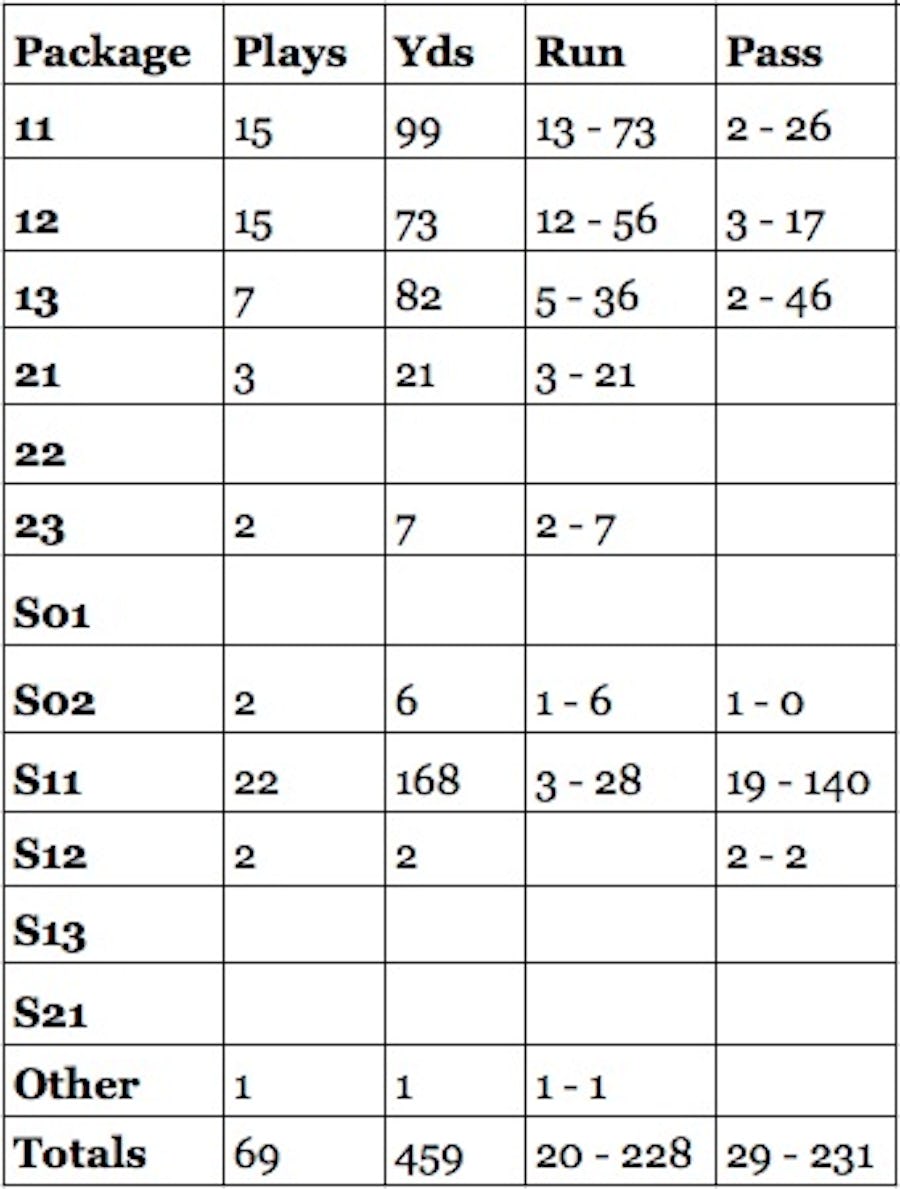 | Package | Plays | Yds | Run | Pass |
|---|---|---|---|---|
| 11 | 15 | 99 | 13 - 73 | 2 - 26 |
| 12 | 15 | 73 | 12 - 56 | 3 - 17 |
| 13 | 7 | 82 | 5 - 36 | 2 - 46 |
| 21 | 3 | 21 | 3 - 21 | |
| 22 | | | | |
| 23 | 2 | 7 | 2 - 7 | |
| S01 | | | | |
| S02 | 2 | 6 | 1 - 6 | 1 - 0 |
| S11 | 22 | 168 | 3 - 28 | 19 - 140 |
| S12 | 2 | 2 | | 2 - 2 |
| S13 | | | | |
| S21 | | | | |
| Other | 1 | 1 | 1 - 1 | |
| Totals | 69 | 459 | 20 - 228 | 29 - 231 |